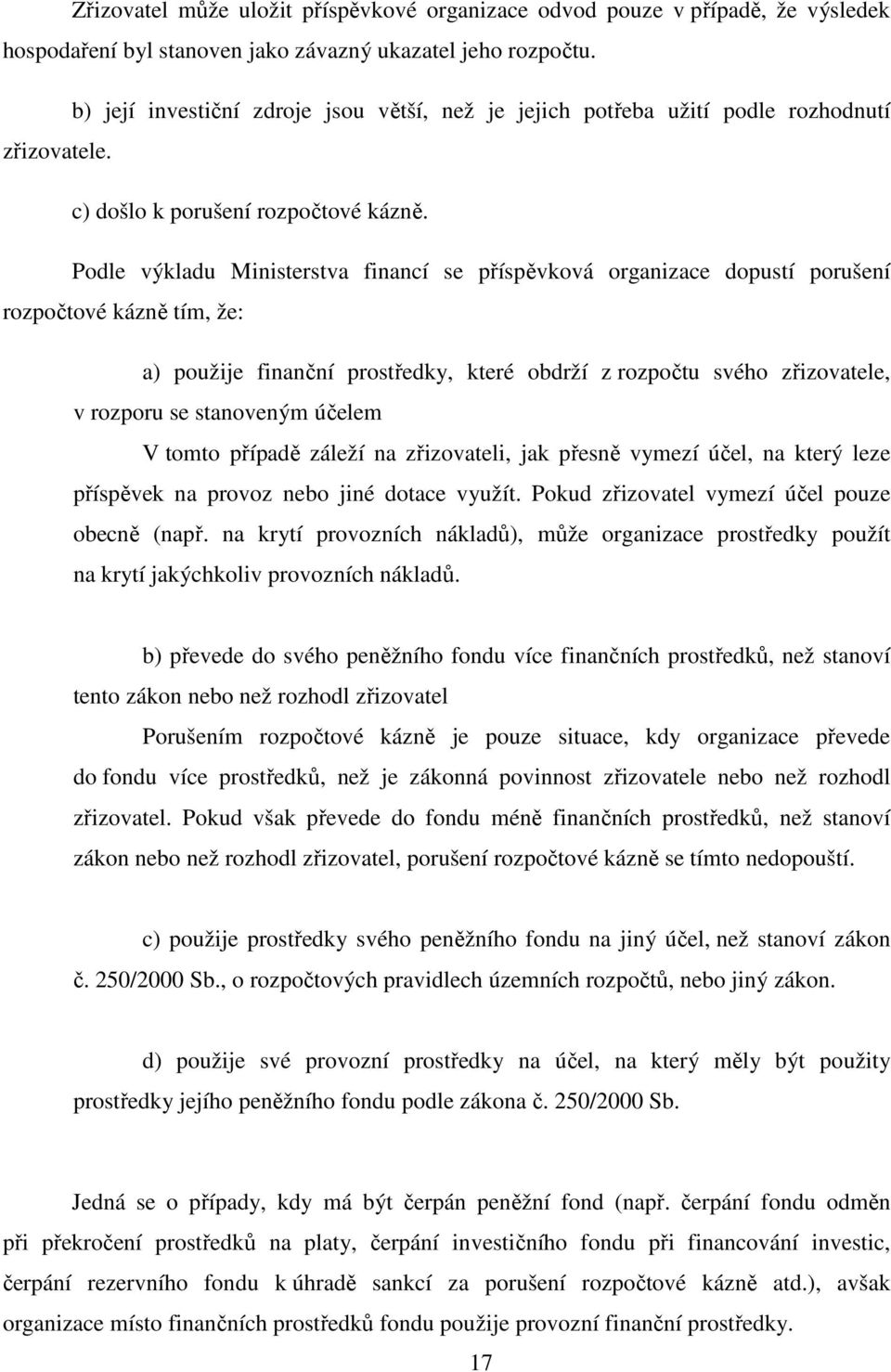 Zřizovatel může uložit příspěvkové organizace odvod pouze v případě, že výsledek hospodaření byl stanoven jako závazný ukazatel jeho rozpočtu.

b) její investiční zdroje jsou větší, než je jejich potřeba užití podle rozhodnutí zřizovatele.

c) došlo k porušení rozpočtové kázně.

Podle výkladu Ministerstva financí se příspěvková organizace dopustí porušení rozpočtové kázně tím, že:

a) použije finanční prostředky, které obdrží z rozpočtu svého zřizovatele, v rozporu se stanoveným účelem

V tomto případě záleží na zřizovateli, jak přesně vymezí účel, na který leze příspěvek na provoz nebo jiné dotace využít. Pokud zřizovatel vymezí účel pouze obecně (např. na krytí provozních nákladů), může organizace prostředky použít na krytí jakýchkoliv provozních nákladů.

b) převede do svého peněžního fondu více finančních prostředků, než stanoví tento zákon nebo než rozhodl zřizovatel

Porušením rozpočtové kázně je pouze situace, kdy organizace převede do fondu více prostředků, než je zákonná povinnost zřizovatele nebo než rozhodl zřizovatel. Pokud však převede do fondu méně finančních prostředků, než stanoví zákon nebo než rozhodl zřizovatel, porušení rozpočtové kázně se tímto nedopouští.

c) použije prostředky svého peněžního fondu na jiný účel, než stanoví zákon č. 250/2000 Sb., o rozpočtových pravidlech územních rozpočtů, nebo jiný zákon.

d) použije své provozní prostředky na účel, na který měly být použity prostředky jejího peněžního fondu podle zákona č. 250/2000 Sb.

Jedná se o případy, kdy má být čerpán peněžní fond (např. čerpání fondu odměn při překročení prostředků na platy, čerpání investičního fondu při financování investic, čerpání rezervního fondu k úhradě sankcí za porušení rozpočtové kázně atd.), avšak organizace místo finančních prostředků fondu použije provozní finanční prostředky.

17